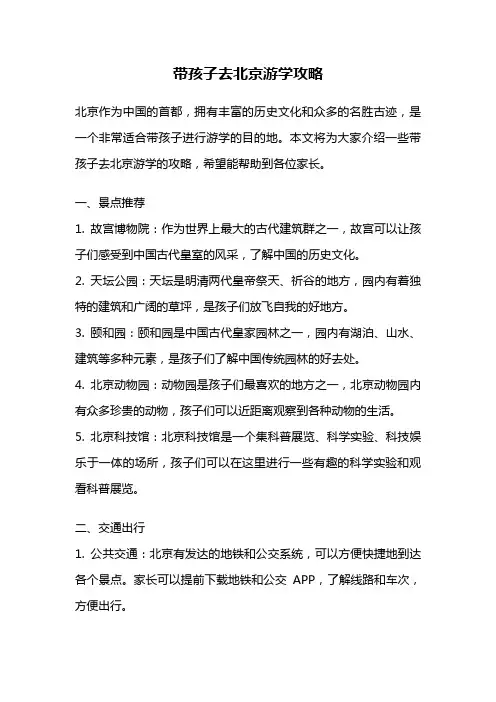 带孩子去北京游学攻略

北京作为中国的首都，拥有丰富的历史文化和众多的名胜古迹，是一个非常适合带孩子进行游学的目的地。本文将为大家介绍一些带孩子去北京游学的攻略，希望能帮助到各位家长。

一、景点推荐

1. 故宫博物院：作为世界上最大的古代建筑群之一，故宫可以让孩子们感受到中国古代皇室的风采，了解中国的历史文化。

2. 天坛公园：天坛是明清两代皇帝祭天、祈谷的地方，园内有着独特的建筑和广阔的草坪，是孩子们放飞自我的好地方。

3. 颐和园：颐和园是中国古代皇家园林之一，园内有湖泊、山水、建筑等多种元素，是孩子们了解中国传统园林的好去处。

4. 北京动物园：动物园是孩子们最喜欢的地方之一，北京动物园内有众多珍贵的动物，孩子们可以近距离观察到各种动物的生活。

5. 北京科技馆：北京科技馆是一个集科普展览、科学实验、科技娱乐于一体的场所，孩子们可以在这里进行一些有趣的科学实验和观看科普展览。

二、交通出行

1. 公共交通：北京有发达的地铁和公交系统，可以方便快捷地到达各个景点。家长可以提前下载地铁和公交 APP，了解线路和车次，方便出行。